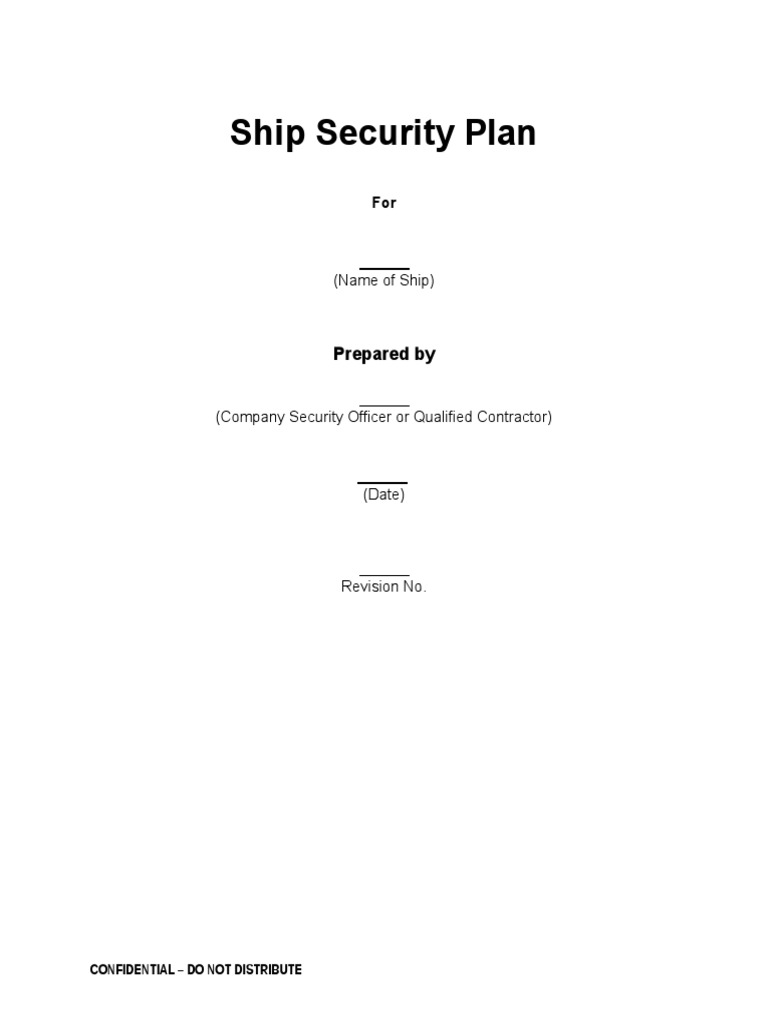 Ship Security Plan

For

______
(Name of Ship)

Prepared by

______
(Company Security Officer or Qualified Contractor)

______
(Date)

______
Revision No.

CONFIDENTIAL – DO NOT DISTRIBUTE